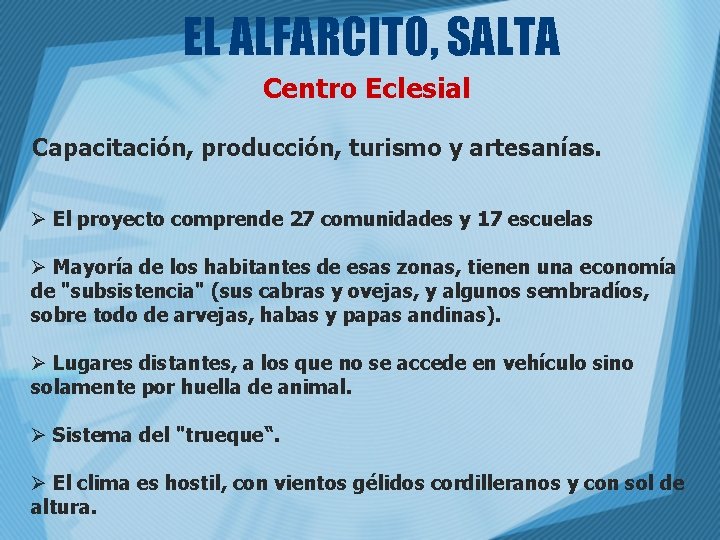 EL ALFARCITO, SALTA

Centro Eclesial

Capacitación, producción, turismo y artesanías.

➢ El proyecto comprende 27 comunidades y 17 escuelas

➢ Mayoría de los habitantes de esas zonas, tienen una economía de "subsistencia" (sus cabras y ovejas, y algunos sembradíos, sobre todo de arvejas, habas y papas andinas).

➢ Lugares distantes, a los que no se accede en vehículo sino solamente por huella de animal.

➢ Sistema del "trueque‟.

➢ El clima es hostil, con vientos gélidos cordilleranos y con sol de altura.